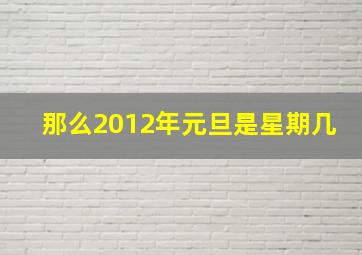 那么2012年元旦是星期几